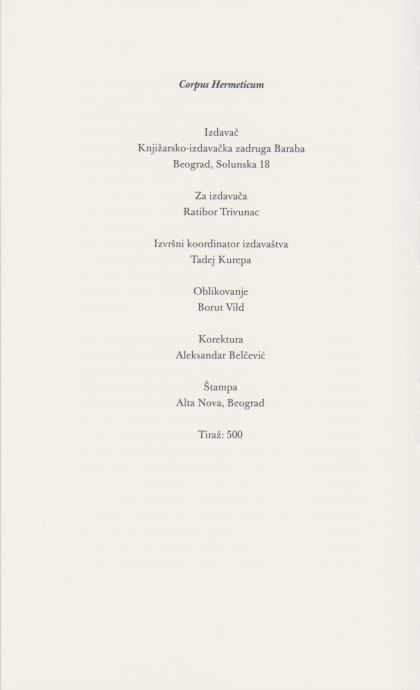 Corpus Hermeticum

Izdavač
Knjižarsko-izdavačka zadruga Baraba
Beograd, Solunska 18

Za izdavača
Ratibor Trivunac

Izvršni koordinator izdavaštva
Tadej Kurepa

Oblikovanje
Borut Vild

Korektura
Aleksandar Belčević

Štampa
Alta Nova, Beograd

Tiraž: 500